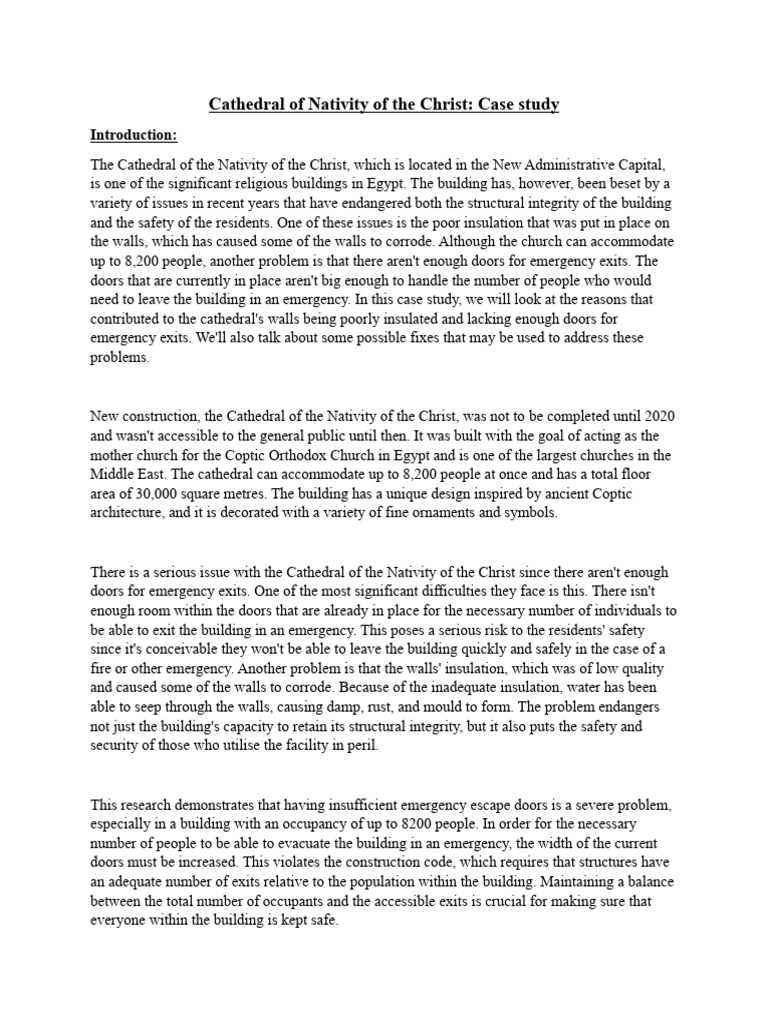 Cathedral of Nativity of the Christ: Case study

Introduction:

The Cathedral of the Nativity of the Christ, which is located in the New Administrative Capital, is one of the significant religious buildings in Egypt. The building has, however, been beset by a variety of issues in recent years that have endangered both the structural integrity of the building and the safety of the residents. One of these issues is the poor insulation that was put in place on the walls, which has caused some of the walls to corrode. Although the church can accommodate up to 8,200 people, another problem is that there aren't enough doors for emergency exits. The doors that are currently in place aren't big enough to handle the number of people who would need to leave the building in an emergency. In this case study, we will look at the reasons that contributed to the cathedral's walls being poorly insulated and lacking enough doors for emergency exits. We'll also talk about some possible fixes that may be used to address these problems.

New construction, the Cathedral of the Nativity of the Christ, was not to be completed until 2020 and wasn't accessible to the general public until then. It was built with the goal of acting as the mother church for the Coptic Orthodox Church in Egypt and is one of the largest churches in the Middle East. The cathedral can accommodate up to 8,200 people at once and has a total floor area of 30,000 square metres. The building has a unique design inspired by ancient Coptic architecture, and it is decorated with a variety of fine ornaments and symbols.

There is a serious issue with the Cathedral of the Nativity of the Christ since there aren't enough doors for emergency exits. One of the most significant difficulties they face is this. There isn't enough room within the doors that are already in place for the necessary number of individuals to be able to exit the building in an emergency. This poses a serious risk to the residents' safety since it's conceivable they won't be able to leave the building quickly and safely in the case of a fire or other emergency. Another problem is that the walls' insulation, which was of low quality and caused some of the walls to corrode. Because of the inadequate insulation, water has been able to seep through the walls, causing damp, rust, and mould to form. The problem endangers not just the building's capacity to retain its structural integrity, but it also puts the safety and security of those who utilise the facility in peril.

This research demonstrates that having insufficient emergency escape doors is a severe problem, especially in a building with an occupancy of up to 8200 people. In order for the necessary number of people to be able to evacuate the building in an emergency, the width of the current doors must be increased. This violates the construction code, which requires that structures have an adequate number of exits relative to the population within the building. Maintaining a balance between the total number of occupants and the accessible exits is crucial for making sure that everyone within the building is kept safe.